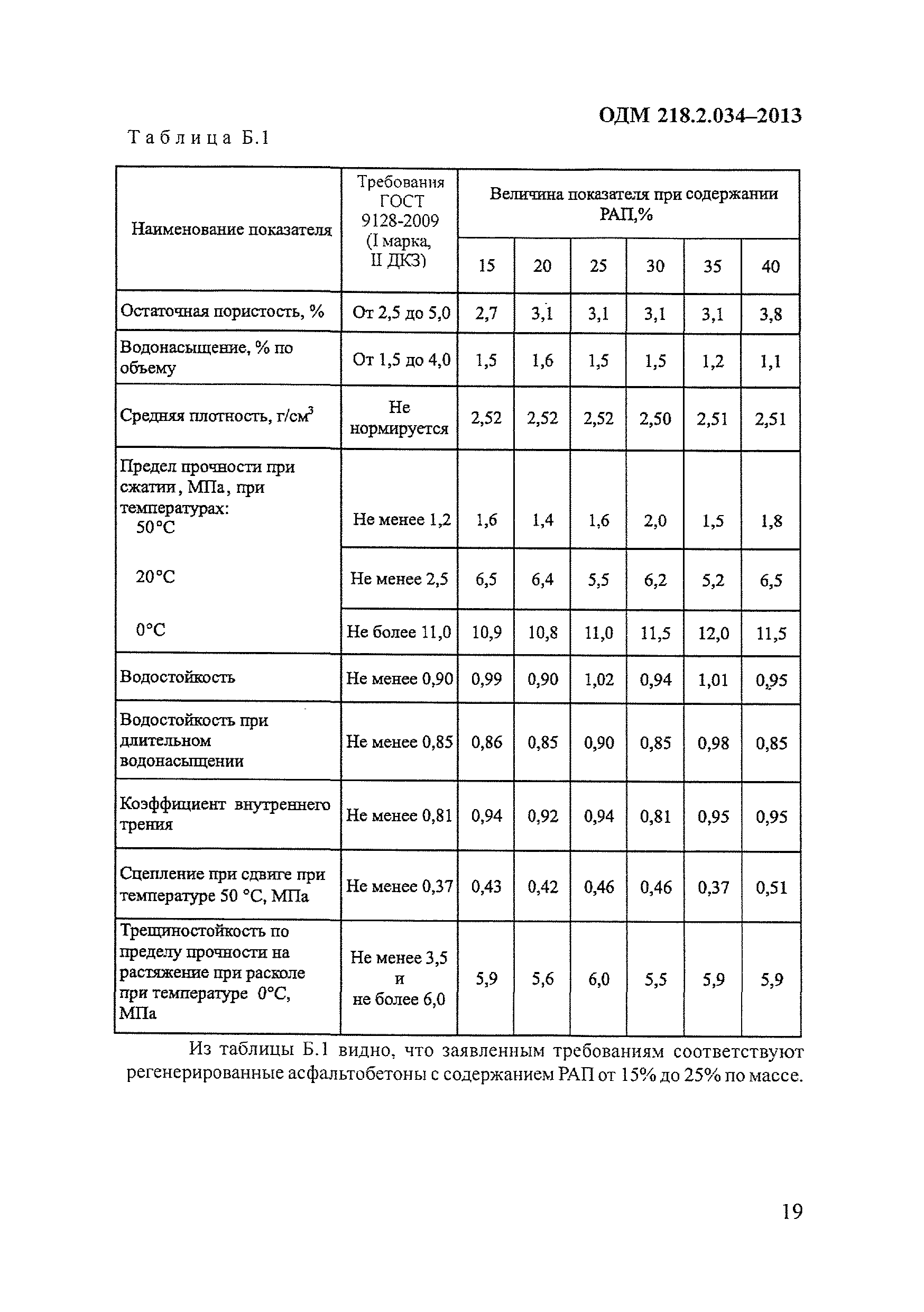 ОДМ 218.2.034–2013

Таблица Б.1

| Наименование показателя | Требования ГОСТ 9128-2009 (I марка, II ДКЗ) | Величина показателя при содержании РАП,% | | | | | |
|---|---|---|---|---|---|---|---|
| | | 15 | 20 | 25 | 30 | 35 | 40 |
| Остаточная пористость, % | От 2,5 до 5,0 | 2,7 | 3,1 | 3,1 | 3,1 | 3,1 | 3,8 |
| Водонасыщение, % по объему | От 1,5 до 4,0 | 1,5 | 1,6 | 1,5 | 1,5 | 1,2 | 1,1 |
| Средняя плотность, г/см$^3$ | Не нормируется | 2,52 | 2,52 | 2,52 | 2,50 | 2,51 | 2,51 |
| Предел прочности при сжатии, МПа, при температурах: 50°С | Не менее 1,2 | 1,6 | 1,4 | 1,6 | 2,0 | 1,5 | 1,8 |
| 20°С | Не менее 2,5 | 6,5 | 6,4 | 5,5 | 6,2 | 5,2 | 6,5 |
| 0°С | Не более 11,0 | 10,9 | 10,8 | 11,0 | 11,5 | 12,0 | 11,5 |
| Водостойкость | Не менее 0,90 | 0,99 | 0,90 | 1,02 | 0,94 | 1,01 | 0,95 |
| Водостойкость при длительном водонасыщении | Не менее 0,85 | 0,86 | 0,85 | 0,90 | 0,85 | 0,98 | 0,85 |
| Коэффициент внутреннего трения | Не менее 0,81 | 0,94 | 0,92 | 0,94 | 0,81 | 0,95 | 0,95 |
| Сцепление при сдвиге при температуре 50 °С, МПа | Не менее 0,37 | 0,43 | 0,42 | 0,46 | 0,46 | 0,37 | 0,51 |
| Трещиностойкость по пределу прочности на растяжение при расколе при температуре 0°С, МПа | Не менее 3,5 и не более 6,0 | 5,9 | 5,6 | 6,0 | 5,5 | 5,9 | 5,9 |

Из таблицы Б.1 видно, что заявленным требованиям соответствуют регенерированные асфальтобетоны с содержанием РАП от 15% до 25% по массе.

19